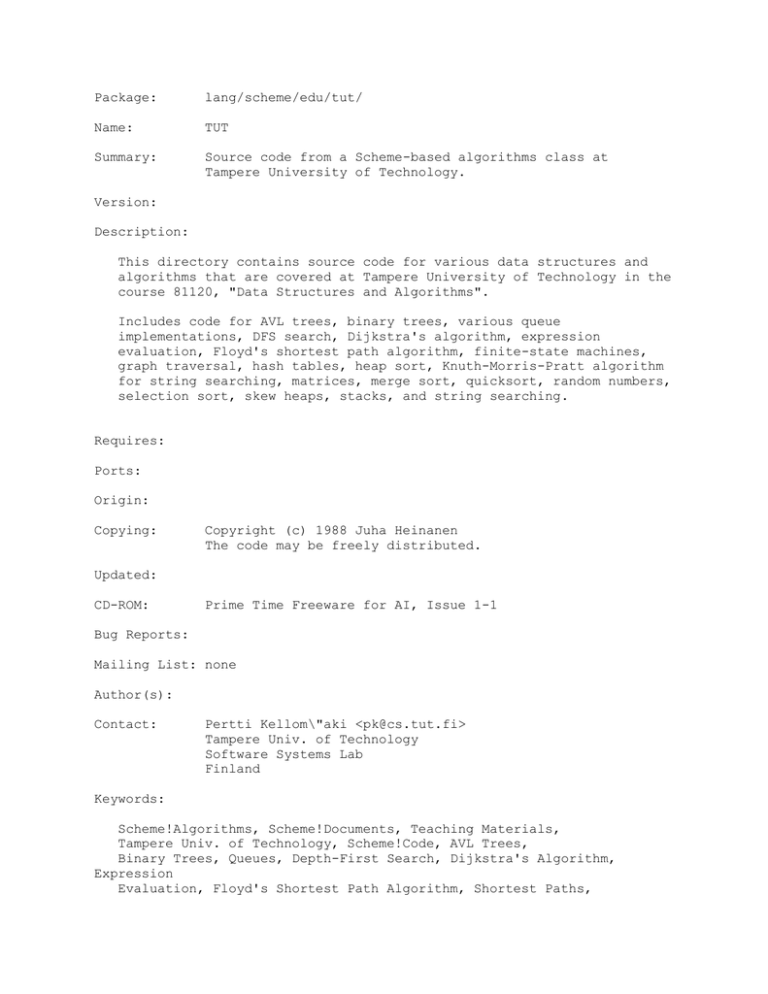 Package: lang/scheme/edu/tut/

Name: TUT

Summary: Source code from a Scheme-based algorithms class at Tampere University of Technology.

Version:

Description:

This directory contains source code for various data structures and algorithms that are covered at Tampere University of Technology in the course 81120, "Data Structures and Algorithms".

Includes code for AVL trees, binary trees, various queue implementations, DFS search, Dijkstra's algorithm, expression evaluation, Floyd's shortest path algorithm, finite-state machines, graph traversal, hash tables, heap sort, Knuth-Morris-Pratt algorithm for string searching, matrices, merge sort, quicksort, random numbers, selection sort, skew heaps, stacks, and string searching.

Requires:

Ports:

Origin:

Copying: Copyright (c) 1988 Juha Heinanen
The code may be freely distributed.

Updated:

CD-ROM: Prime Time Freeware for AI, Issue 1-1

Bug Reports:

Mailing List: none

Author(s):

Contact: Pertti Kellom\"aki <pk@cs.tut.fi>
Tampere Univ. of Technology
Software Systems Lab
Finland

Keywords:

Scheme!Algorithms, Scheme!Documents, Teaching Materials, Tampere Univ. of Technology, Scheme!Code, AVL Trees, Binary Trees, Queues, Depth-First Search, Dijkstra's Algorithm, Expression
Evaluation, Floyd's Shortest Path Algorithm, Shortest Paths,